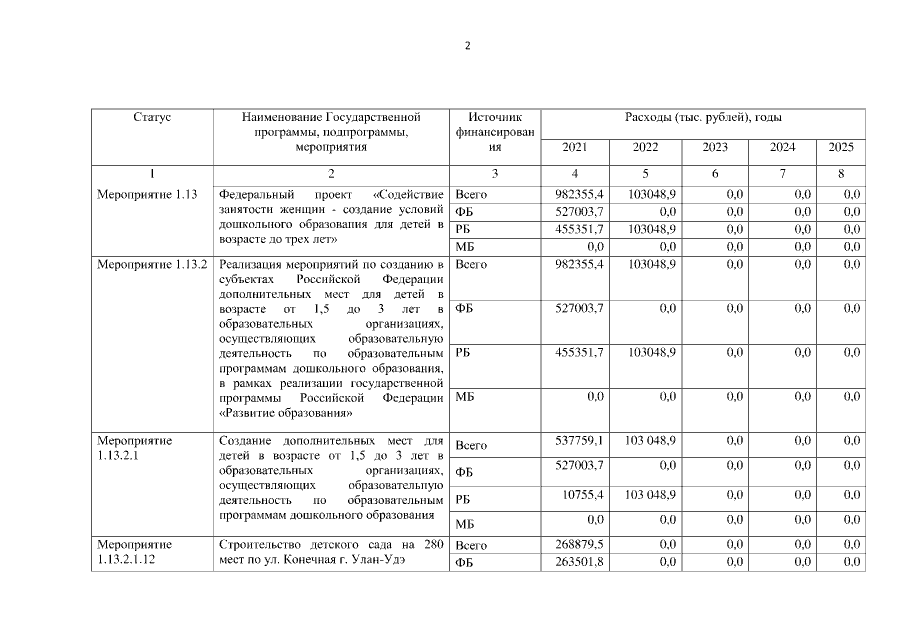 2

| Статус | Наименование Государственной программы, подпрограммы, мероприятия | Источник финансирования | Расходы (тыс. рублей), годы | | | | |
|---|---|---|---|---|---|---|---|
| | | | 2021 | 2022 | 2023 | 2024 | 2025 |
| 1 | 2 | 3 | 4 | 5 | 6 | 7 | 8 |
| Мероприятие 1.13 | Федеральный проект «Содействие занятости женщин - создание условий дошкольного образования для детей в возрасте до трех лет» | Всего | 982355,4 | 103048,9 | 0,0 | 0,0 | 0,0 |
| | | ФБ | 527003,7 | 0,0 | 0,0 | 0,0 | 0,0 |
| | | РБ | 455351,7 | 103048,9 | 0,0 | 0,0 | 0,0 |
| | | МБ | 0,0 | 0,0 | 0,0 | 0,0 | 0,0 |
| Мероприятие 1.13.2 | Реализация мероприятий по созданию в субъектах Российской Федерации дополнительных мест для детей в возрасте от 1,5 до 3 лет в образовательных организациях, осуществляющих образовательную деятельность по образовательным программам дошкольного образования, в рамках реализации государственной программы Российской Федерации «Развитие образования» | Всего | 982355,4 | 103048,9 | 0,0 | 0,0 | 0,0 |
| | | ФБ | 527003,7 | 0,0 | 0,0 | 0,0 | 0,0 |
| | | РБ | 455351,7 | 103048,9 | 0,0 | 0,0 | 0,0 |
| | | МБ | 0,0 | 0,0 | 0,0 | 0,0 | 0,0 |
| Мероприятие 1.13.2.1 | Создание дополнительных мест для детей в возрасте от 1,5 до 3 лет в образовательных организациях, осуществляющих образовательную деятельность по образовательным программам дошкольного образования | Всего | 537759,1 | 103 048,9 | 0,0 | 0,0 | 0,0 |
| | | ФБ | 527003,7 | 0,0 | 0,0 | 0,0 | 0,0 |
| | | РБ | 10755,4 | 103 048,9 | 0,0 | 0,0 | 0,0 |
| | | МБ | 0,0 | 0,0 | 0,0 | 0,0 | 0,0 |
| Мероприятие 1.13.2.1.12 | Строительство детского сада на 280 мест по ул. Конечная г. Улан-Удэ | Всего | 268879,5 | 0,0 | 0,0 | 0,0 | 0,0 |
| | | ФБ | 263501,8 | 0,0 | 0,0 | 0,0 | 0,0 |